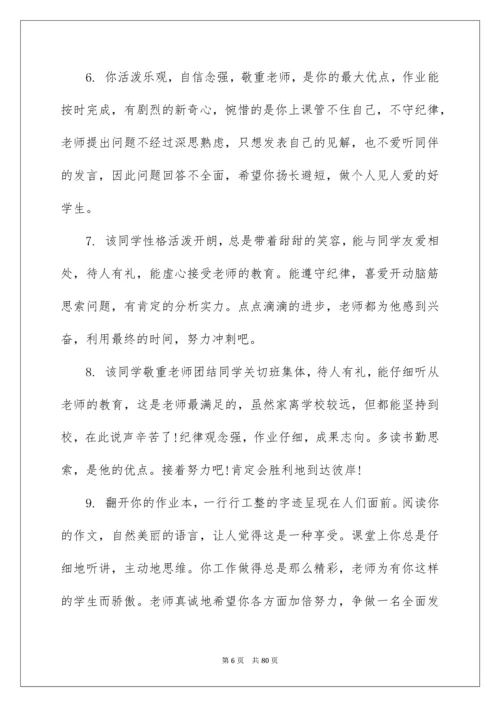 6. 你活泼乐观，自信念强，敬重老师，是你的最大优点，作业能按时完成，有剧烈的新奇心，惋惜的是你上课管不住自己，不守纪律，老师提出问题不经过深思熟虑，只想发表自己的见解，也不爱听同伴的发言，因此问题回答不全面，希望你扬长避短，做个人见人爱的好学生。

7. 该同学性格活泼开朗，总是带着甜甜的笑容，能与同学友爱相处，待人有礼，能虚心接受老师的教育。能遵守纪律，喜爱开动脑筋思索问题，有肯定的分析实力。点点滴滴的进步，老师都为他感到兴奋，利用最终的时间，努力冲刺吧。

8. 该同学敬重老师团结同学关切班集体，待人有礼，能仔细听从老师的教育，这是老师最满足的，虽然家离学校较远，但都能坚持到校，在此说声辛苦了!纪律观念强，作业仔细，成果志向。多读书勤思索，是他的优点。接着努力吧!肯定会胜利地到达彼岸!

9. 翻开你的作业本，一行行工整的字迹呈现在人们面前。阅读你的作文，自然美丽的语言，让人觉得这是一种享受。课堂上你总是仔细地听讲，主动地思维。你工作做得总是那么精彩，老师为有你这样的学生而骄傲。老师真诚地希望你各方面加倍努力，争做一名全面发

第 6 页 共 80 页